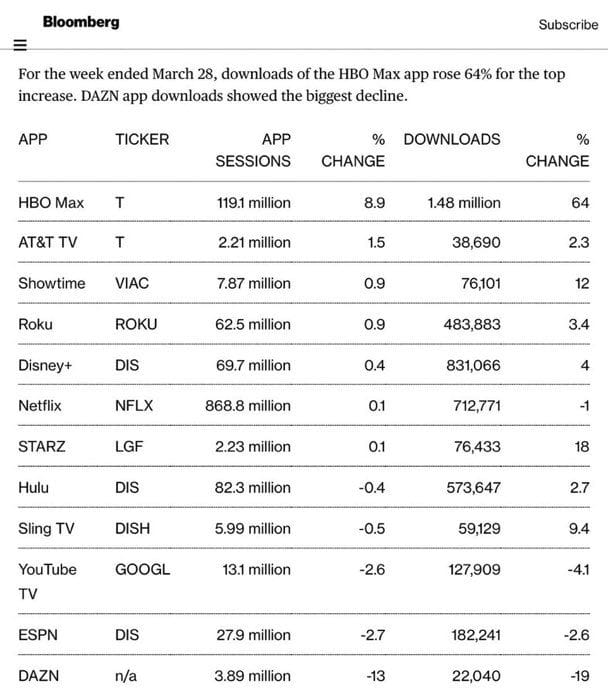 Bloomberg

Subscribe

For the week ended March 28, downloads of the HBO Max app rose 64% for the top increase. DAZN app downloads showed the biggest decline.

| APP | TICKER | APP SESSIONS | % CHANGE | DOWNLOADS | % CHANGE |
|---|---|---|---|---|---|
| HBO Max | T | 119.1 million | 8.9 | 1.48 million | 64 |
| AT&T TV | T | 2.21 million | 1.5 | 38,690 | 2.3 |
| Showtime | VIAC | 7.87 million | 0.9 | 76,101 | 12 |
| Roku | ROKU | 62.5 million | 0.9 | 483,883 | 3.4 |
| Disney+ | DIS | 69.7 million | 0.4 | 831,066 | 4 |
| Netflix | NFLX | 868.8 million | 0.1 | 712,771 | -1 |
| STARZ | LGF | 2.23 million | 0.1 | 76,433 | 18 |
| Hulu | DIS | 82.3 million | -0.4 | 573,647 | 2.7 |
| Sling TV | DISH | 5.99 million | -0.5 | 59,129 | 9.4 |
| YouTube TV | GOOGL | 13.1 million | -2.6 | 127,909 | -4.1 |
| ESPN | DIS | 27.9 million | -2.7 | 182,241 | -2.6 |
| DAZN | n/a | 3.89 million | -13 | 22,040 | -19 |